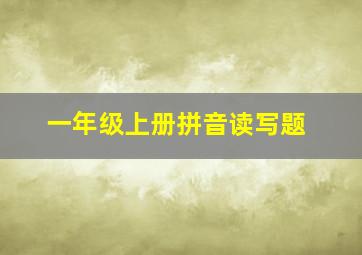 一年级上册拼音读写题